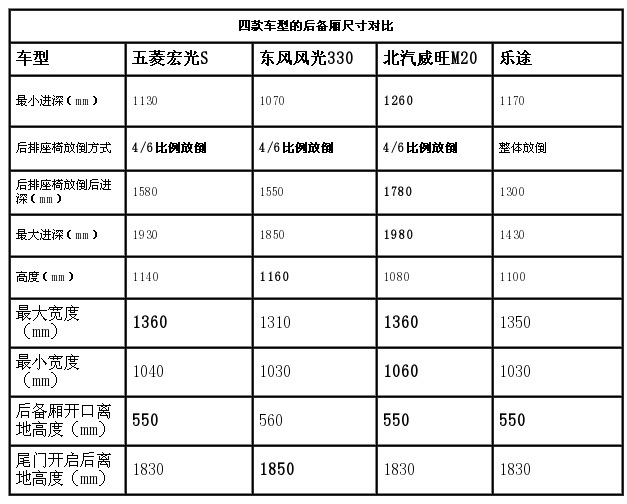 四款车型的后备厢尺寸对比

| 车型 | 五菱宏光S | 东风风光330 | 北汽威旺M20 | 乐途 |
|---|---|---|---|---|
| 最小进深（mm） | 1130 | 1070 | 1260 | 1170 |
| 后排座椅放倒方式 | 4/6比例放倒 | 4/6比例放倒 | 4/6比例放倒 | 整体放倒 |
| 后排座椅放倒后进深（mm） | 1580 | 1550 | 1780 | 1300 |
| 最大进深（mm） | 1930 | 1850 | 1980 | 1430 |
| 高度（mm） | 1140 | 1160 | 1080 | 1100 |
| 最大宽度（mm） | 1360 | 1310 | 1360 | 1350 |
| 最小宽度（mm） | 1040 | 1030 | 1060 | 1030 |
| 后备厢开口离地高度（mm） | 550 | 560 | 550 | 550 |
| 尾门开启后离地高度（mm） | 1830 | 1850 | 1830 | 1830 |